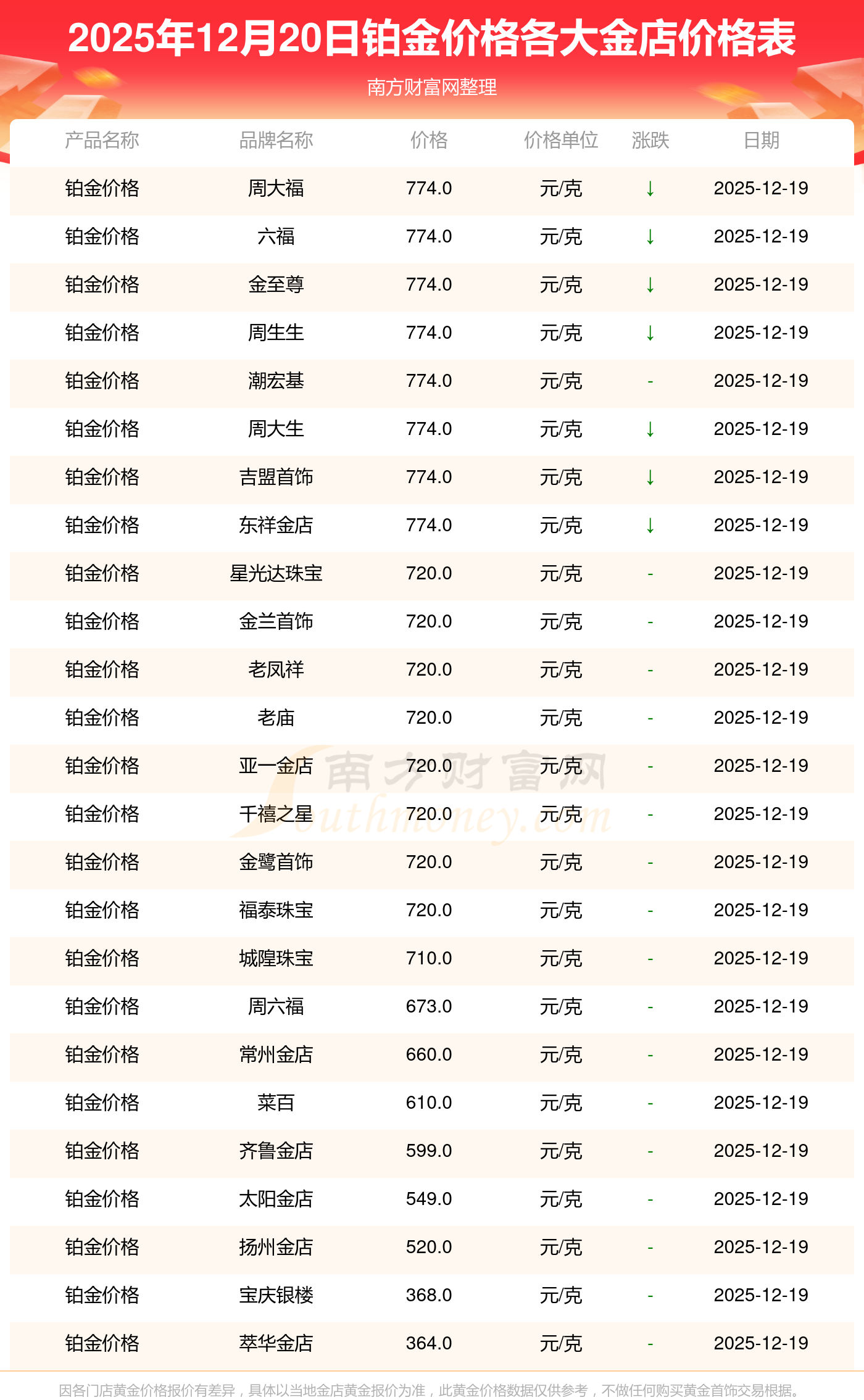 2025年12月20日铂金价格各大金店价格表

南方财富网整理

| 产品名称 | 品牌名称 | 价格 | 价格单位 | 涨跌 | 日期 |
|---|---|---|---|---|---|
| 铂金价格 | 周大福 | 774.0 | 元/克 | ↓ | 2025-12-19 |
| 铂金价格 | 六福 | 774.0 | 元/克 | ↓ | 2025-12-19 |
| 铂金价格 | 金至尊 | 774.0 | 元/克 | ↓ | 2025-12-19 |
| 铂金价格 | 周生生 | 774.0 | 元/克 | ↓ | 2025-12-19 |
| 铂金价格 | 潮宏基 | 774.0 | 元/克 | - | 2025-12-19 |
| 铂金价格 | 周大生 | 774.0 | 元/克 | ↓ | 2025-12-19 |
| 铂金价格 | 吉盟首饰 | 774.0 | 元/克 | ↓ | 2025-12-19 |
| 铂金价格 | 东祥金店 | 774.0 | 元/克 | ↓ | 2025-12-19 |
| 铂金价格 | 星光达珠宝 | 720.0 | 元/克 | - | 2025-12-19 |
| 铂金价格 | 金兰首饰 | 720.0 | 元/克 | - | 2025-12-19 |
| 铂金价格 | 老凤祥 | 720.0 | 元/克 | - | 2025-12-19 |
| 铂金价格 | 老庙 | 720.0 | 元/克 | - | 2025-12-19 |
| 铂金价格 | 亚一金店 | 720.0 | 元/克 | - | 2025-12-19 |
| 铂金价格 | 千禧之星 | 720.0 | 元/克 | - | 2025-12-19 |
| 铂金价格 | 金鹭首饰 | 720.0 | 元/克 | - | 2025-12-19 |
| 铂金价格 | 福泰珠宝 | 720.0 | 元/克 | - | 2025-12-19 |
| 铂金价格 | 城隍珠宝 | 710.0 | 元/克 | - | 2025-12-19 |
| 铂金价格 | 周六福 | 673.0 | 元/克 | - | 2025-12-19 |
| 铂金价格 | 常州金店 | 660.0 | 元/克 | - | 2025-12-19 |
| 铂金价格 | 菜百 | 610.0 | 元/克 | - | 2025-12-19 |
| 铂金价格 | 齐鲁金店 | 599.0 | 元/克 | - | 2025-12-19 |
| 铂金价格 | 太阳金店 | 549.0 | 元/克 | - | 2025-12-19 |
| 铂金价格 | 扬州金店 | 520.0 | 元/克 | - | 2025-12-19 |
| 铂金价格 | 宝庆银楼 | 368.0 | 元/克 | - | 2025-12-19 |
| 铂金价格 | 萃华金店 | 364.0 | 元/克 | - | 2025-12-19 |

因各门店黄金价格报价有差异，具体以当地金店黄金报价为准，此黄金价格数据仅供参考，不做任何购买黄金首饰交易根据。

南方财富网
Southmoney.com